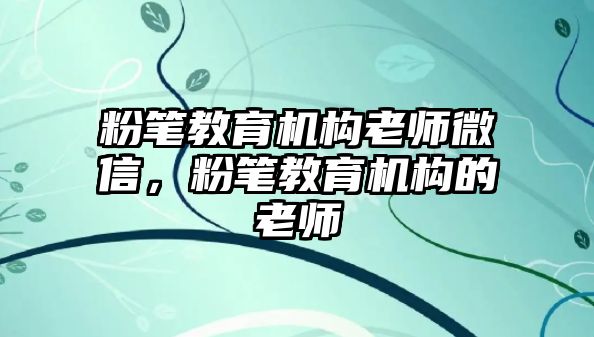 粉笔教育机构老师微信，粉笔教育机构的老师